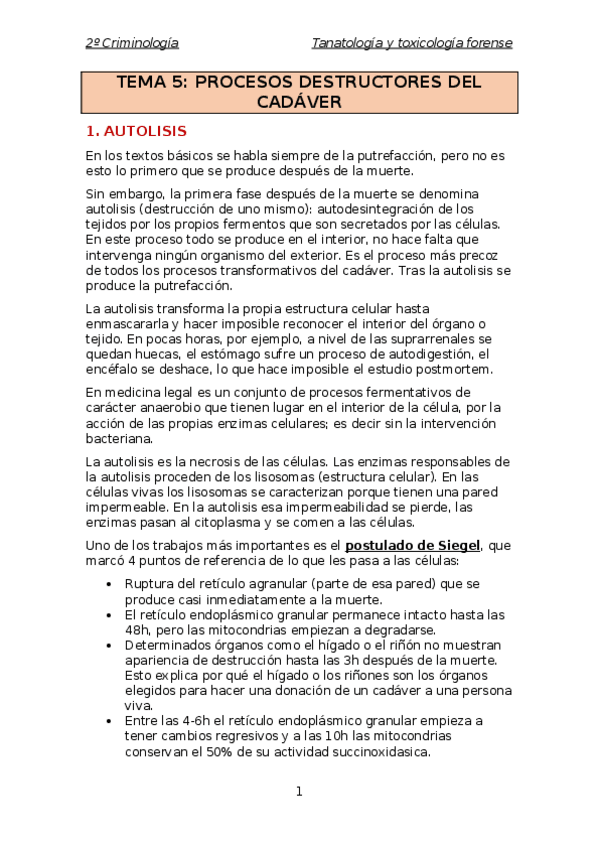 2º Criminología

Tanatología y toxicología forense

TEMA 5: PROCESOS DESTRUCTORES DEL CADÁVER

1. AUTOLISIS

En los textos básicos se habla siempre de la putrefacción, pero no es esto lo primero que se produce después de la muerte.

Sin embargo, la primera fase después de la muerte se denomina autolisis (destrucción de uno mismo): autodesintegración de los tejidos por los propios fermentos que son secretados por las células. En este proceso todo se produce en el interior, no hace falta que intervenga ningún organismo del exterior. Es el proceso más precoz de todos los procesos transformativos del cadáver. Tras la autolisis se produce la putrefacción.

La autolisis transforma la propia estructura celular hasta enmascararla y hacer imposible reconocer el interior del órgano o tejido. En pocas horas, por ejemplo, a nivel de las suprarrenales se quedan huecas, el estómago sufre un proceso de autodigestión, el encéfalo se deshace, lo que hace imposible el estudio postmortem.

En medicina legal es un conjunto de procesos fermentativos de carácter anaerobio que tienen lugar en el interior de la célula, por la acción de las propias enzimas celulares; es decir sin la intervención bacteriana.

La autolisis es la necrosis de las células. Las enzimas responsables de la autolisis proceden de los lisosomas (estructura celular). En las células vivas los lisosomas se caracterizan porque tienen una pared impermeable. En la autolisis esa impermeabilidad se pierde, las enzimas pasan al citoplasma y se comen a las células.

Uno de los trabajos más importantes es el postulado de Siegel, que marcó 4 puntos de referencia de lo que les pasa a las células:

• Ruptura del retículo agranular (parte de esa pared) que se produce casi inmediatamente a la muerte.
• El retículo endoplásmico granular permanece intacto hasta las 48h, pero las mitocondrias empiezan a degradarse.
• Determinados órganos como el hígado o el riñón no muestran apariencia de destrucción hasta las 3h después de la muerte. Esto explica por qué el hígado o los riñones son los órganos elegidos para hacer una donación de un cadáver a una persona viva.
• Entre las 4-6h el retículo endoplásmico granular empieza a tener cambios regresivos y a las 10h las mitocondrias conservan el 50% de su actividad succinoxidasica.

1